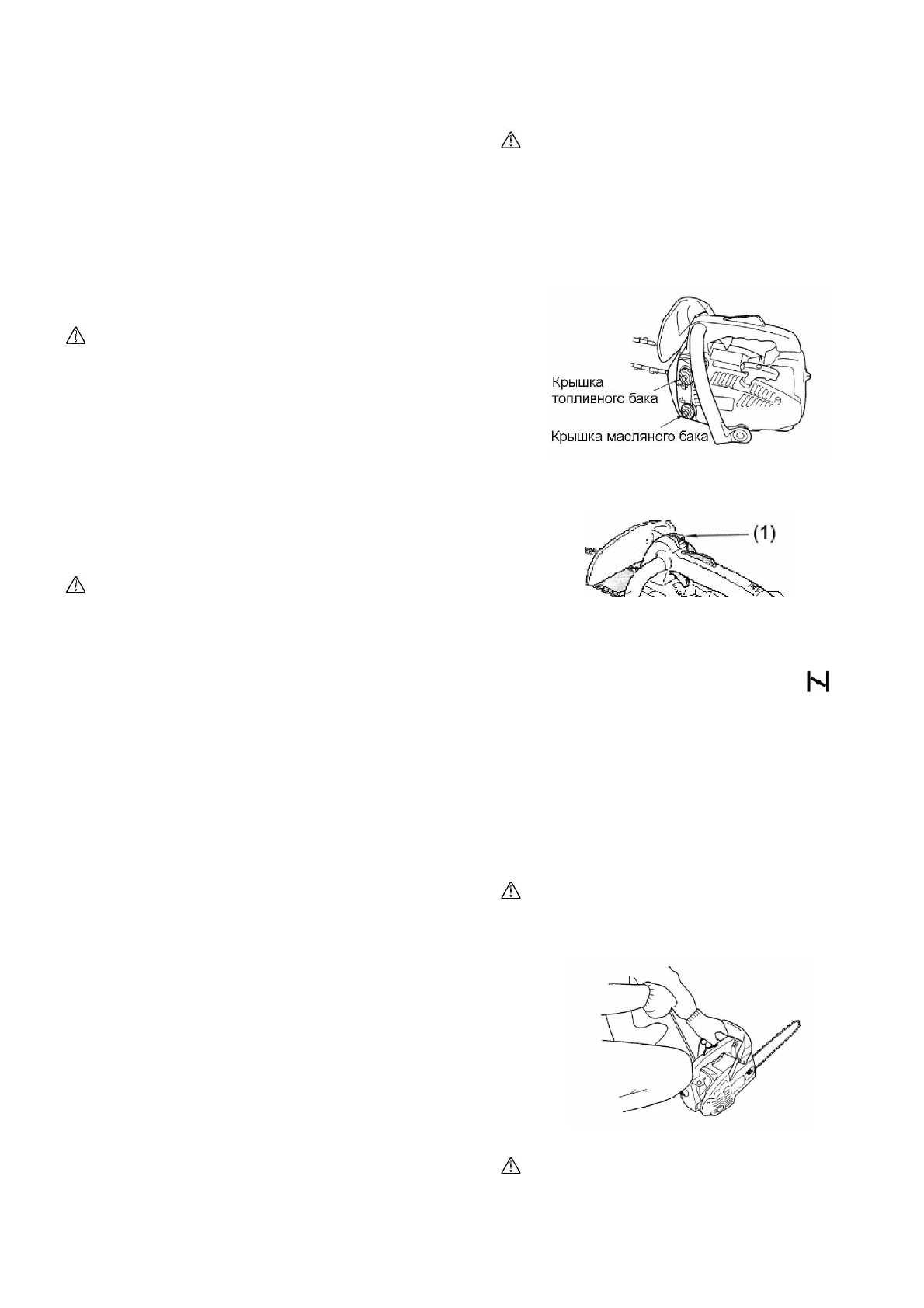 Крышка топливного бака

Крышка масляного бака

(1)